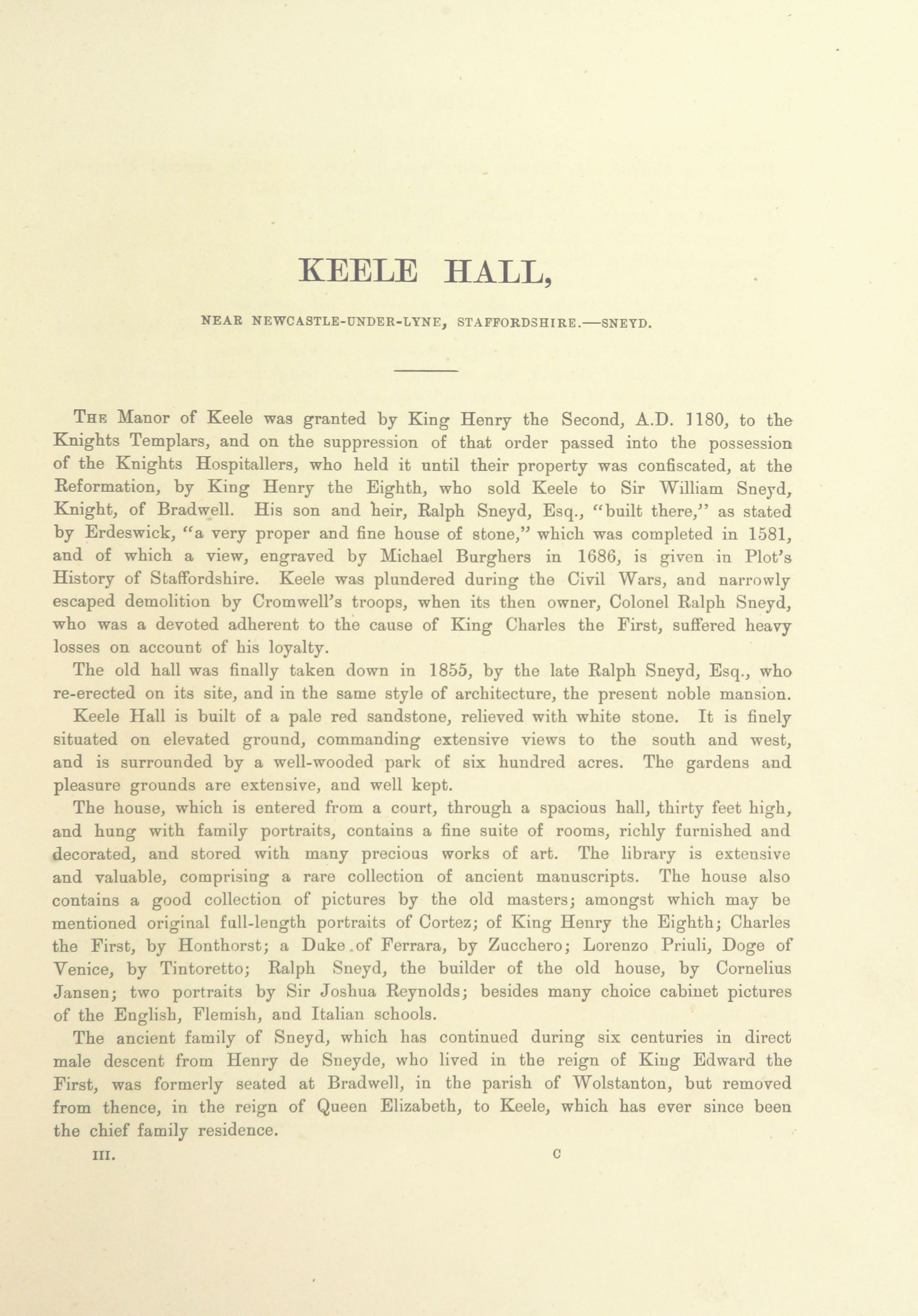 KEELE HALL,

NEAR NEWCASTLE-UNDER-LYNE, STAFFORDSHIRE.—SNEYD.

The Manor of Keele was granted by King Henry the Second, A.D. 1180, to the Knights Templars, and on the suppression of that order passed into the possession of the Knights Hospitallers, who held it until their property was confiscated, at the Reformation, by King Henry the Eighth, who sold Keele to Sir William Sneyd, Knight, of Bradwell. His son and heir, Ralph Sneyd, Esq., "built there," as stated by Erdeswick, "a very proper and fine house of stone," which was completed in 1581, and of which a view, engraved by Michael Burghers in 1686, is given in Plot's History of Staffordshire. Keele was plundered during the Civil Wars, and narrowly escaped demolition by Cromwell's troops, when its then owner, Colonel Ralph Sneyd, who was a devoted adherent to the cause of King Charles the First, suffered heavy losses on account of his loyalty.

The old hall was finally taken down in 1855, by the late Ralph Sneyd, Esq., who re-erected on its site, and in the same style of architecture, the present noble mansion.

Keele Hall is built of a pale red sandstone, relieved with white stone. It is finely situated on elevated ground, commanding extensive views to the south and west, and is surrounded by a well-wooded park of six hundred acres. The gardens and pleasure grounds are extensive, and well kept.

The house, which is entered from a court, through a spacious hall, thirty feet high, and hung with family portraits, contains a fine suite of rooms, richly furnished and decorated, and stored with many precious works of art. The library is extensive and valuable, comprising a rare collection of ancient manuscripts. The house also contains a good collection of pictures by the old masters; amongst which may be mentioned original full-length portraits of Cortez; of King Henry the Eighth; Charles the First, by Honthorst; a Duke of Ferrara, by Zucchero; Lorenzo Priuli, Doge of Venice, by Tintoretto; Ralph Sneyd, the builder of the old house, by Cornelius Jansen; two portraits by Sir Joshua Reynolds; besides many choice cabinet pictures of the English, Flemish, and Italian schools.

The ancient family of Sneyd, which has continued during six centuries in direct male descent from Henry de Sneyde, who lived in the reign of King Edward the First, was formerly seated at Bradwell, in the parish of Wolstanton, but removed from thence, in the reign of Queen Elizabeth, to Keele, which has ever since been the chief family residence.

III. C